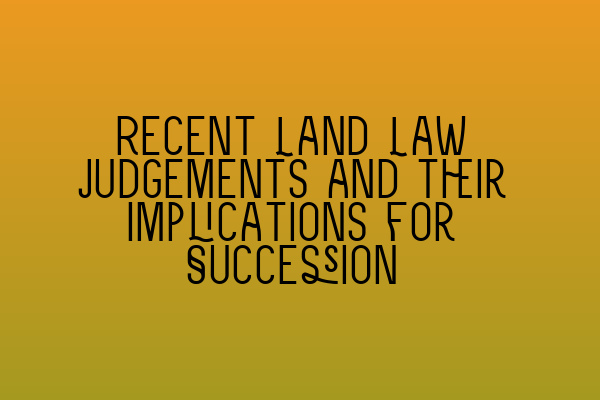 RECENT LAND LAW JUDGEMENTS AND THEIR IMPLICATIONS FOR SUCCESSION